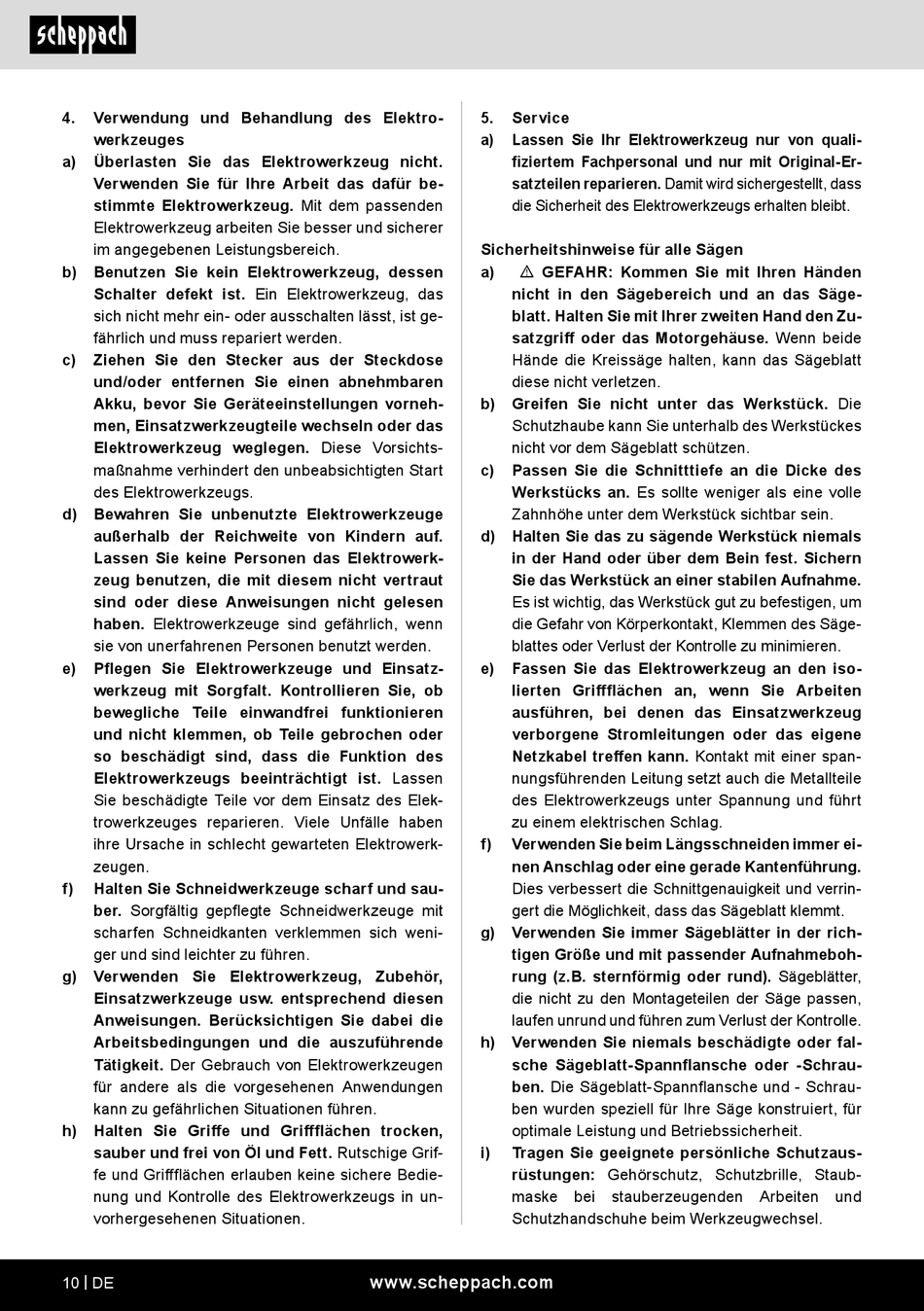 scheppach

4. Verwendung und Behandlung des Elektrowerkzeuges

a) Überlasten Sie das Elektrowerkzeug nicht. Verwenden Sie für Ihre Arbeit das dafür bestimmte Elektrowerkzeug. Mit dem passenden Elektrowerkzeug arbeiten Sie besser und sicherer im angegebenen Leistungsbereich.

b) Benutzen Sie kein Elektrowerkzeug, dessen Schalter defekt ist. Ein Elektrowerkzeug, das sich nicht mehr ein- oder ausschalten lässt, ist gefährlich und muss repariert werden.

c) Ziehen Sie den Stecker aus der Steckdose und/oder entfernen Sie einen abnehmbaren Akku, bevor Sie Geräteeinstellungen vornehmen, Einsatzwerkzeugteile wechseln oder das Elektrowerkzeug weglegen. Diese Vorsichtsmaßnahme verhindert den unbeabsichtigten Start des Elektrowerkzeugs.

d) Bewahren Sie unbenutzte Elektrowerkzeuge außerhalb der Reichweite von Kindern auf. Lassen Sie keine Personen das Elektrowerkzeug benutzen, die mit diesem nicht vertraut sind oder diese Anweisungen nicht gelesen haben. Elektrowerkzeuge sind gefährlich, wenn sie von unerfahrenen Personen benutzt werden.

e) Pflegen Sie Elektrowerkzeuge und Einsatzwerkzeug mit Sorgfalt. Kontrollieren Sie, ob bewegliche Teile einwandfrei funktionieren und nicht klemmen, ob Teile gebrochen oder so beschädigt sind, dass die Funktion des Elektrowerkzeugs beeinträchtigt ist. Lassen Sie beschädigte Teile vor dem Einsatz des Elektrowerkzeuges reparieren. Viele Unfälle haben ihre Ursache in schlecht gewarteten Elektrowerkzeugen.

f) Halten Sie Schneidwerkzeuge scharf und sauber. Sorgfältig gepflegte Schneidwerkzeuge mit scharfen Schneidkanten verklemmen sich weniger und sind leichter zu führen.

g) Verwenden Sie Elektrowerkzeug, Zubehör, Einsatzwerkzeuge usw. entsprechend diesen Anweisungen. Berücksichtigen Sie dabei die Arbeitsbedingungen und die auszuführende Tätigkeit. Der Gebrauch von Elektrowerkzeugen für andere als die vorgesehenen Anwendungen kann zu gefährlichen Situationen führen.

h) Halten Sie Griffe und Griffflächen trocken, sauber und frei von Öl und Fett. Rutschige Griffe und Griffflächen erlauben keine sichere Bedienung und Kontrolle des Elektrowerkzeugs in unvorhergesehenen Situationen.

5. Service

a) Lassen Sie Ihr Elektrowerkzeug nur von qualifiziertem Fachpersonal und nur mit Original-Ersatzteilen reparieren. Damit wird sichergestellt, dass die Sicherheit des Elektrowerkzeugs erhalten bleibt.

Sicherheitshinweise für alle Sägen

a) ⚠ GEFAHR: Kommen Sie mit Ihren Händen nicht in den Sägebereich und an das Sägeblatt. Halten Sie mit Ihrer zweiten Hand den Zusatzgriff oder das Motorgehäuse. Wenn beide Hände die Kreissäge halten, kann das Sägeblatt diese nicht verletzen.

b) Greifen Sie nicht unter das Werkstück. Die Schutzhaube kann Sie unterhalb des Werkstückes nicht vor dem Sägeblatt schützen.

c) Passen Sie die Schnitttiefe an die Dicke des Werkstücks an. Es sollte weniger als eine volle Zahnhöhe unter dem Werkstück sichtbar sein.

d) Halten Sie das zu sägende Werkstück niemals in der Hand oder über dem Bein fest. Sichern Sie das Werkstück an einer stabilen Aufnahme. Es ist wichtig, das Werkstück gut zu befestigen, um die Gefahr von Körperkontakt, Klemmen des Sägeblattes oder Verlust der Kontrolle zu minimieren.

e) Fassen Sie das Elektrowerkzeug an den isolierten Griffflächen an, wenn Sie Arbeiten ausführen, bei denen das Einsatzwerkzeug verborgene Stromleitungen oder das eigene Netzkabel treffen kann. Kontakt mit einer spannungsführenden Leitung setzt auch die Metallteile des Elektrowerkzeugs unter Spannung und führt zu einem elektrischen Schlag.

f) Verwenden Sie beim Längsschneiden immer einen Anschlag oder eine gerade Kantenführung. Dies verbessert die Schnittgenauigkeit und verringert die Möglichkeit, dass das Sägeblatt klemmt.

g) Verwenden Sie immer Sägeblätter in der richtigen Größe und mit passender Aufnahmebohrung (z.B. sternförmig oder rund). Sägeblätter, die nicht zu den Montageteilen der Säge passen, laufen unrund und führen zum Verlust der Kontrolle.

h) Verwenden Sie niemals beschädigte oder falsche Sägeblatt-Spannflansche oder -Schrauben. Die Sägeblatt-Spannflansche und - Schrauben wurden speziell für Ihre Säge konstruiert, für optimale Leistung und Betriebssicherheit.

i) Tragen Sie geeignete persönliche Schutzausrüstungen: Gehörschutz, Schutzbrille, Staubmaske bei stauberzeugenden Arbeiten und Schutzhandschuhe beim Werkzeugwechsel.

10 | DE www.scheppach.com